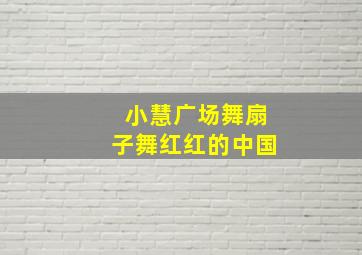 小慧广场舞扇子舞红红的中国